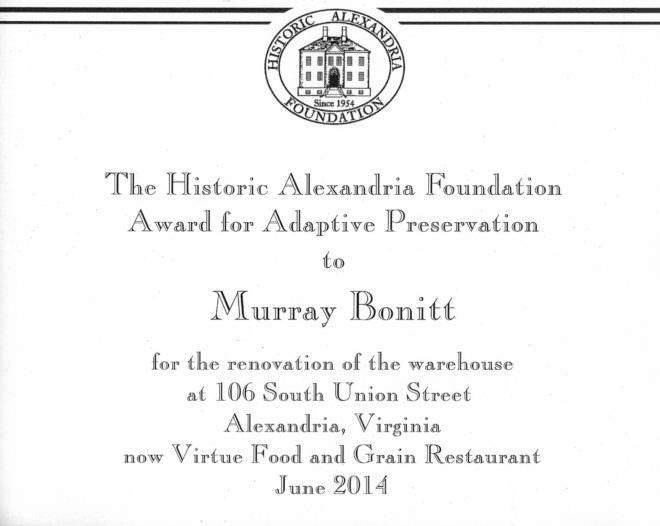 HISTORIC ALEXANDRIA
Since 1954
FOUNDATION

The Historic Alexandria Foundation
Award for Adaptive Preservation
to

Murray Bonitt

for the renovation of the warehouse
at 106 South Union Street
Alexandria, Virginia
now Virtue Food and Grain Restaurant
June 2014